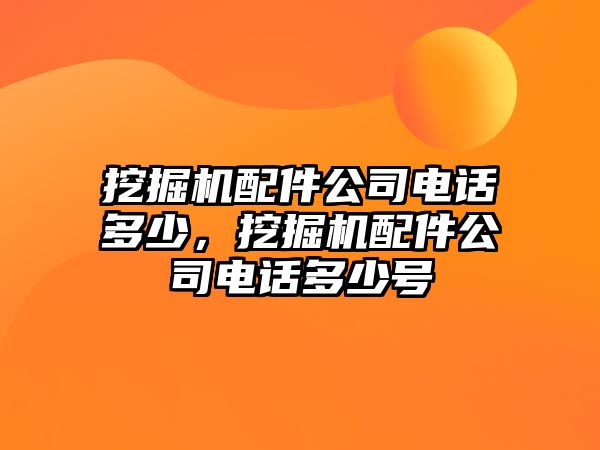 挖掘机配件公司电话多少，挖掘机配件公司电话多少号